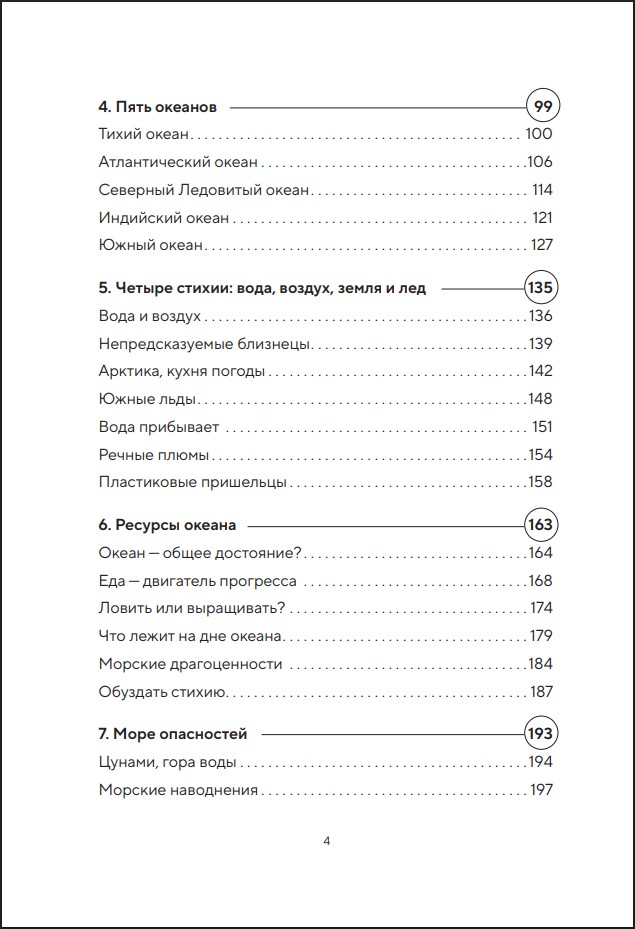 4. Пять океанов 99

Тихий океан 100

Атлантический океан 106

Северный Ледовитый океан 114

Индийский океан 121

Южный океан 127

5. Четыре стихии: вода, воздух, земля и лед 135

Вода и воздух 136

Непредсказуемые близнецы 139

Арктика, кухня погоды 142

Южные льды 148

Вода прибывает 151

Речные плюмы 154

Пластиковые пришельцы 158

6. Ресурсы океана 163

Океан — общее достояние? 164

Еда — двигатель прогресса 168

Ловить или выращивать? 174

Что лежит на дне океана 179

Морские драгоценности 184

Обуздать стихию 187

7. Море опасностей 193

Цунами, гора воды 194

Морские наводнения 197

4